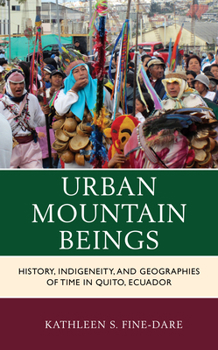 URBAN MOUNTAIN BEINGS

HISTORY, INDIGENEITY, AND GEOGRAPHIES OF TIME IN QUITO, ECUADOR

KATHLEEN S. FINE-DARE